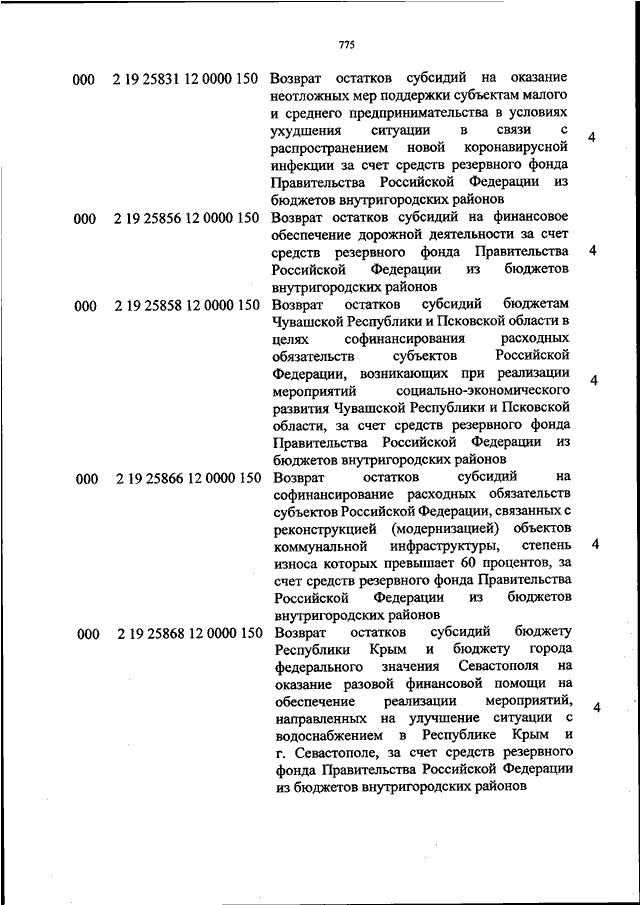 775

| | | | |
|---|---|---|---|
| 000 | 2 19 25831 12 0000 150 | Возврат остатков субсидий на оказание неотложных мер поддержки субъектам малого и среднего предпринимательства в условиях ухудшения ситуации в связи с распространением новой коронавирусной инфекции за счет средств резервного фонда Правительства Российской Федерации из бюджетов внутригородских районов | 4 |
| 000 | 2 19 25856 12 0000 150 | Возврат остатков субсидий на финансовое обеспечение дорожной деятельности за счет средств резервного фонда Правительства Российской Федерации из бюджетов внутригородских районов | 4 |
| 000 | 2 19 25858 12 0000 150 | Возврат остатков субсидий бюджетам Чувашской Республики и Псковской области в целях софинансирования расходных обязательств субъектов Российской Федерации, возникающих при реализации мероприятий социально-экономического развития Чувашской Республики и Псковской области, за счет средств резервного фонда Правительства Российской Федерации из бюджетов внутригородских районов | 4 |
| 000 | 2 19 25866 12 0000 150 | Возврат остатков субсидий на софинансирование расходных обязательств субъектов Российской Федерации, связанных с реконструкцией (модернизацией) объектов коммунальной инфраструктуры, степень износа которых превышает 60 процентов, за счет средств резервного фонда Правительства Российской Федерации из бюджетов внутригородских районов | 4 |
| 000 | 2 19 25868 12 0000 150 | Возврат остатков субсидий бюджету Республики Крым и бюджету города федерального значения Севастополя на оказание разовой финансовой помощи на обеспечение реализации мероприятий, направленных на улучшение ситуации с водоснабжением в Республике Крым и г. Севастополе, за счет средств резервного фонда Правительства Российской Федерации из бюджетов внутригородских районов | 4 |